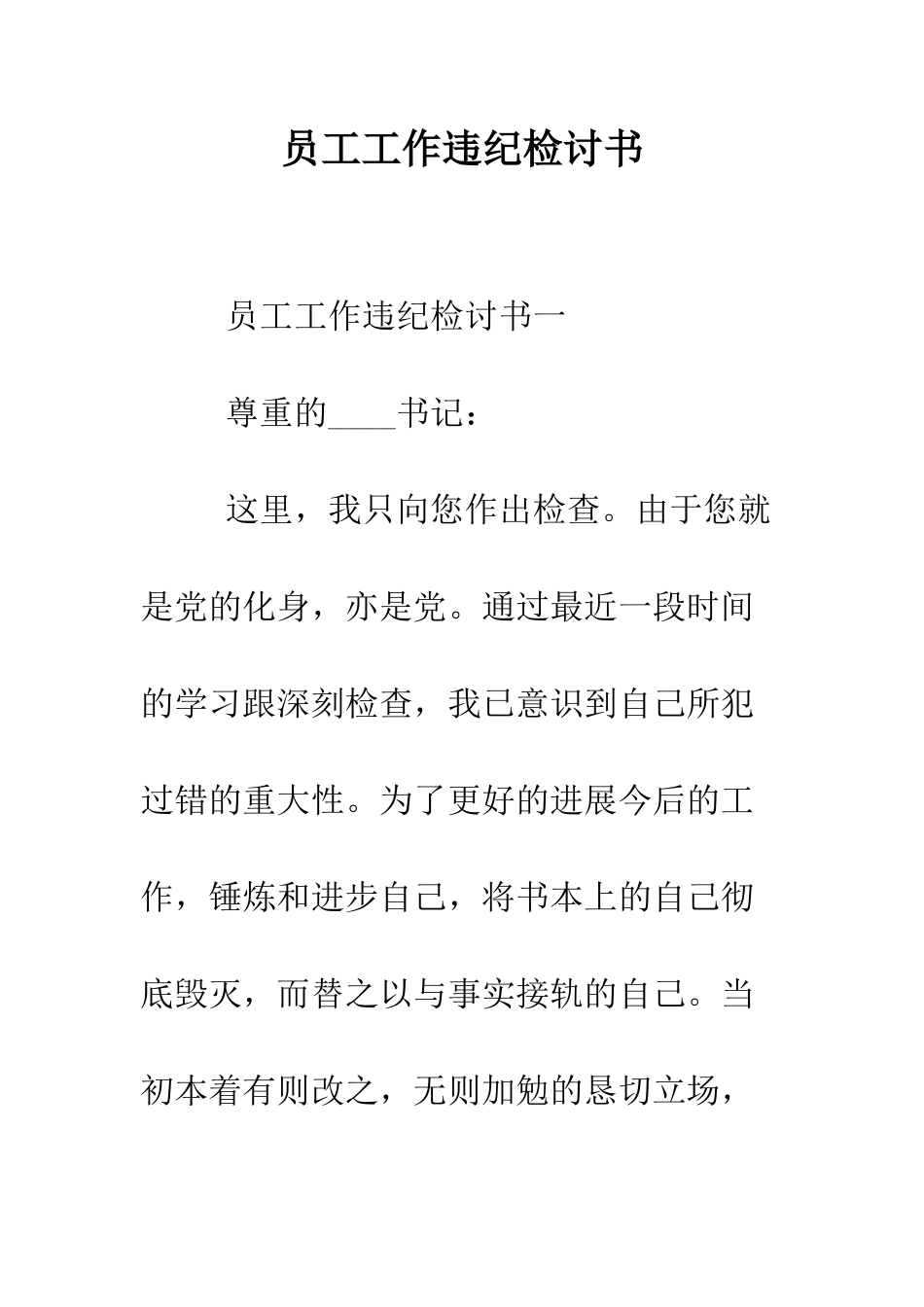 员工工作违纪检讨书

员工工作违纪检讨书一

尊重的____书记：

这里，我只向您作出检查。由于您就是党的化身，亦是党。通过最近一段时间的学习跟深刻检查，我已意识到自己所犯过错的重大性。为了更好的进展今后的工作，锤炼和进步自己，将书本上的自己彻底毁灭，而替之以与事实接轨的自己。当初本着有则改之，无则加勉的恳切立场，